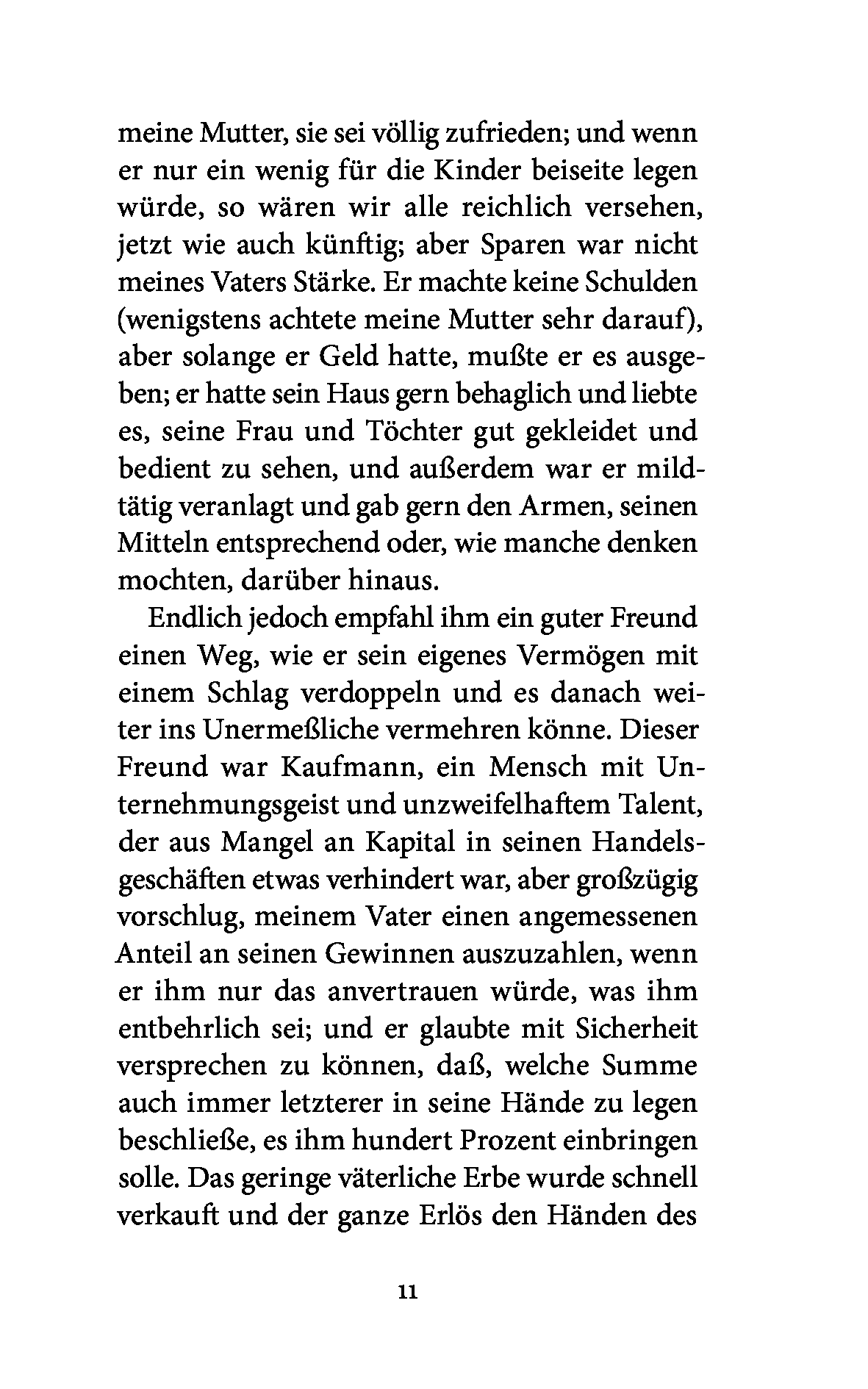 meine Mutter, sie sei völlig zufrieden; und wenn er nur ein wenig für die Kinder beiseite legen würde, so wären wir alle reichlich versehen, jetzt wie auch künftig; aber Sparen war nicht meines Vaters Stärke. Er machte keine Schulden (wenigstens achtete meine Mutter sehr darauf), aber solange er Geld hatte, mußte er es ausgeben; er hatte sein Haus gern behaglich und liebte es, seine Frau und Töchter gut gekleidet und bedient zu sehen, und außerdem war er mildtätig veranlagt und gab gern den Armen, seinen Mitteln entsprechend oder, wie manche denken mochten, darüber hinaus.

Endlich jedoch empfahl ihm ein guter Freund einen Weg, wie er sein eigenes Vermögen mit einem Schlag verdoppeln und es danach weiter ins Unermeßliche vermehren könne. Dieser Freund war Kaufmann, ein Mensch mit Unternehmungsgeist und unzweifelhaftem Talent, der aus Mangel an Kapital in seinen Handelsgeschäften etwas verhindert war, aber großzügig vorschlug, meinem Vater einen angemessenen Anteil an seinen Gewinnen auszuzahlen, wenn er ihm nur das anvertrauen würde, was ihm entbehrlich sei; und er glaubte mit Sicherheit versprechen zu können, daß, welche Summe auch immer letzterer in seine Hände zu legen beschließe, es ihm hundert Prozent einbringen solle. Das geringe väterliche Erbe wurde schnell verkauft und der ganze Erlös den Händen des

11